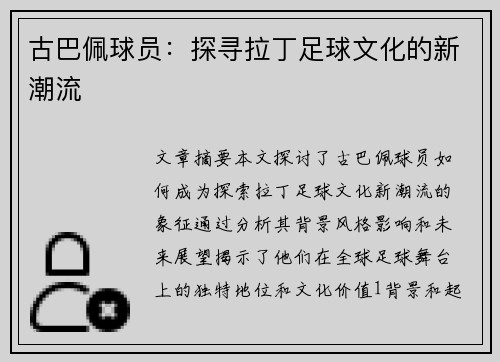 古巴佩球员：探寻拉丁足球文化的新潮流

文章摘要本文探讨了古巴佩球员如何成为探索拉丁足球文化新潮流的象征通过分析其背景风格影响和未来展望揭示了他们在全球足球舞台上的独特地位和文化价值1背景和起